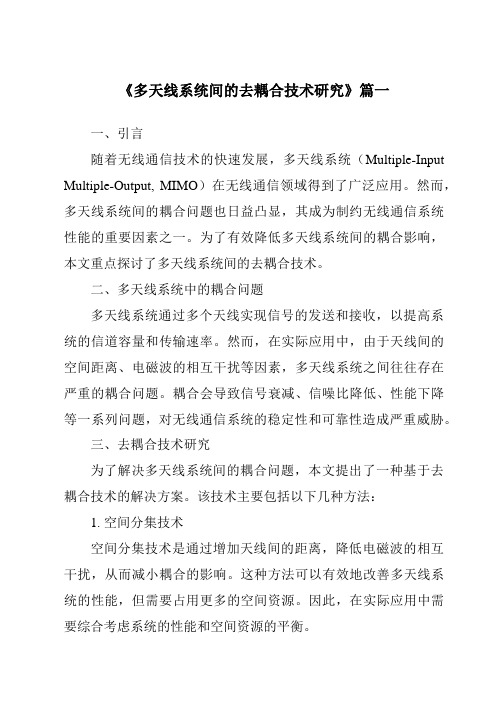 《多天线系统间的去耦合技术研究》篇一

一、引言

随着无线通信技术的快速发展，多天线系统（Multiple-Input Multiple-Output, MIMO）在无线通信领域得到了广泛应用。然而，多天线系统间的耦合问题也日益凸显，其成为制约无线通信系统性能的重要因素之一。为了有效降低多天线系统间的耦合影响，本文重点探讨了多天线系统间的去耦合技术。

二、多天线系统中的耦合问题

多天线系统通过多个天线实现信号的发送和接收，以提高系统的信道容量和传输速率。然而，在实际应用中，由于天线间的空间距离、电磁波的相互干扰等因素，多天线系统之间往往存在严重的耦合问题。耦合会导致信号衰减、信噪比降低、性能下降等一系列问题，对无线通信系统的稳定性和可靠性造成严重威胁。

三、去耦合技术研究

为了解决多天线系统间的耦合问题，本文提出了一种基于去耦合技术的解决方案。该技术主要包括以下几种方法：

1. 空间分集技术

空间分集技术是通过增加天线间的距离，降低电磁波的相互干扰，从而减小耦合的影响。这种方法可以有效地改善多天线系统的性能，但需要占用更多的空间资源。因此，在实际应用中需要综合考虑系统的性能和空间资源的平衡。